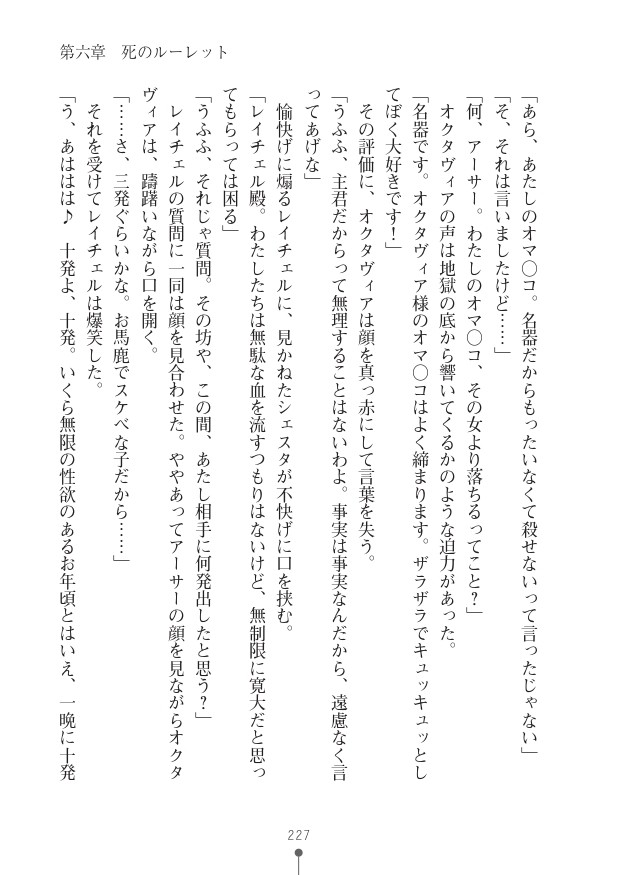 第六章　死のルーレット

「あら、あたしのオマ○コ。名器だからもったいなくて殺せないって言ったじゃない」

「そ、それは言いましたけど……」

「何、アーサー。わたしのオマ○コ、その女より落ちるってこと？」

オクタヴィアの声は地獄の底から響いてくるかのような迫力があった。

「名器です。オクタヴィア様のオマ○コはよく締まります。ザラザラでキュッキュッとしてぼく大好きです！」

その評価に、オクタヴィアは顔を真っ赤にして言葉を失う。

「うふふ、主君だからって無理することはないわよ。事実は事実なんだから、遠慮なく言ってあげな」

愉快げに煽るレイチェルに、見かねたシェスタが不快げに口を挟む。

「レイチェル殿。わたしたちは無駄な血を流すつもりはないけど、無制限に寛大だと思ってもらっては困る」

「うふふ、それじゃ質問。その坊や、この間、あたし相手に何発出したと思う？」

レイチェルの質問に一同は顔を見合わせた。ややあってアーサーの顔を見ながらオクタヴィアは、躊躇いながら口を開く。

「……さ、三発ぐらいかな。お馬鹿でスケベな子だから……」

それを受けてレイチェルは爆笑した。

「う、あははは♪　十発よ、十発。いくら無限の性欲のあるお年頃とはいえ、一晩に十発

227